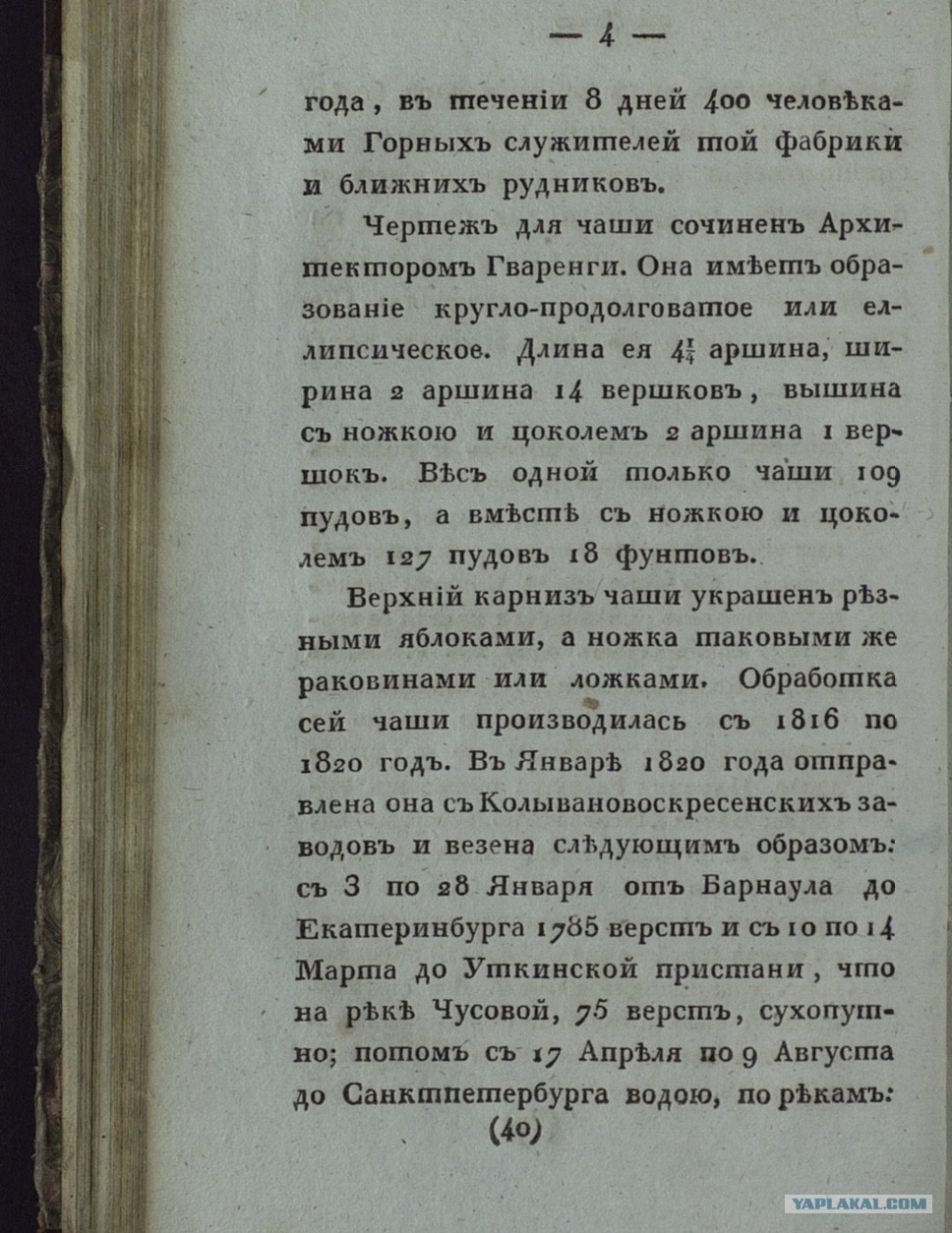 — 4 —

года, въ теченіи 8 дней 400 человѣками Горныхъ служителей той фабрики и ближнихъ рудниковъ.

Чертежъ для чаши сочиненъ Архитекторомъ Гваренги. Она имѣетъ образованіе кругло-продолговатое или еллипсическое. Длина ея $4\frac{1}{4}$ аршина, ширина 2 аршина 14 вершковъ, вышина съ ножкою и цоколемъ 2 аршина 1 вершокъ. Вѣсъ одной только чаши 109 пудовъ, а вмѣстѣ съ ножкою и цоколемъ 127 пудовъ 18 фунтовъ.

Верхній карнизъ чаши украшенъ рѣзными яблоками, а ножка таковыми же раковинами или ложками. Обработка сей чаши производилась съ 1816 по 1820 годъ. Въ Январѣ 1820 года отправлена она съ Колывановоскресенскихъ заводовъ и везена слѣдующимъ образомъ: съ 3 по 28 Января отъ Барнаула до Екатеринбурга 1785 верстъ и съ 10 по 14 Марта до Уткинской пристани, что на рѣкѣ Чусовой, 75 верстъ, сухопутно; потомъ съ 17 Апрѣля по 9 Августа до Санктпетербурга водою, по рѣкамъ:

(40)

YAPLAKAL.COM